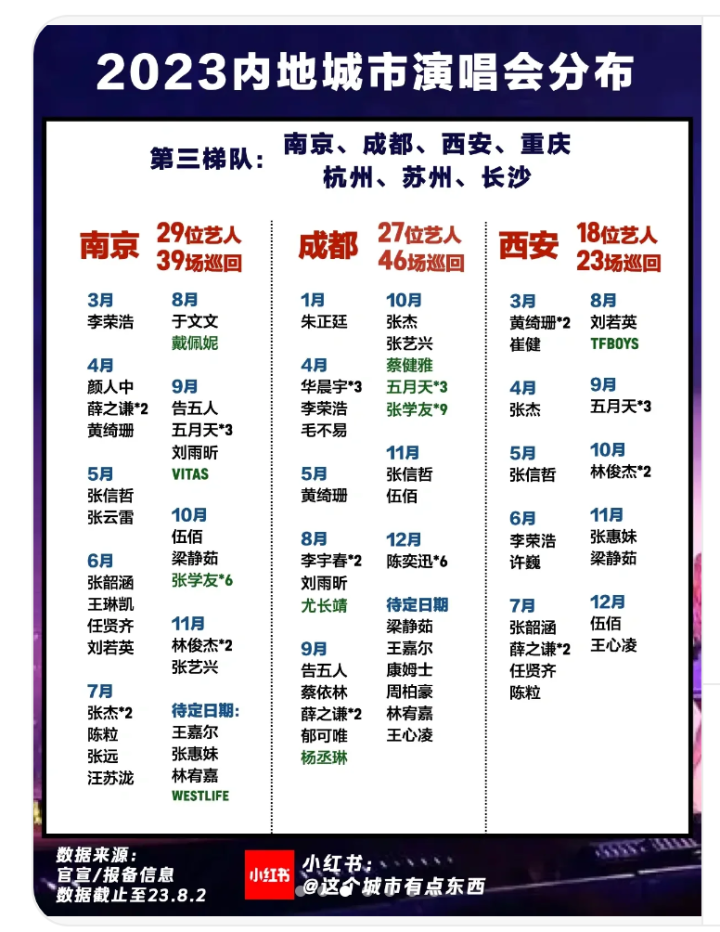 2023内地城市演唱会分布

第三梯队：南京、成都、西安、重庆
杭州、苏州、长沙

南京 29位艺人 39场巡回

3月
李荣浩

4月
颜人中
薛之谦*2
黄绮珊

5月
张信哲
张云雷

6月
张韶涵
王琳凯
任贤齐
刘若英

7月
张杰*2
陈粒
张远
汪苏泷

8月
于文文
戴佩妮

9月
告五人
五月天*3
刘雨昕
VITAS

10月
伍佰
梁静茹
张学友*6

11月
林俊杰*2
张艺兴

待定日期：
王嘉尔
张惠妹
林宥嘉
WESTLIFE

成都 27位艺人 46场巡回

1月
朱正廷

4月
华晨宇*3
李荣浩
毛不易

5月
黄绮珊

8月
李宇春*2
刘雨昕
尤长靖

9月
告五人
蔡依林
薛之谦*2
郁可唯
杨丞琳

10月
张杰
张艺兴
蔡健雅
五月天*3
张学友*9

11月
张信哲
伍佰

12月
陈奕迅*6

待定日期
梁静茹
王嘉尔
康姆士
周柏豪
林宥嘉
王心凌

西安 18位艺人 23场巡回

3月
黄绮珊*2
崔健

4月
张杰

5月
张信哲

6月
李荣浩
许巍

7月
张韶涵
薛之谦*2
任贤齐
陈粒

8月
刘若英
TFBOYS

9月
五月天*3

10月
林俊杰*2

11月
张惠妹
梁静茹

12月
伍佰
王心凌

数据来源：
官宣/报备信息
数据截止至23.8.2

小红书
小红书：
@这个城市有点东西